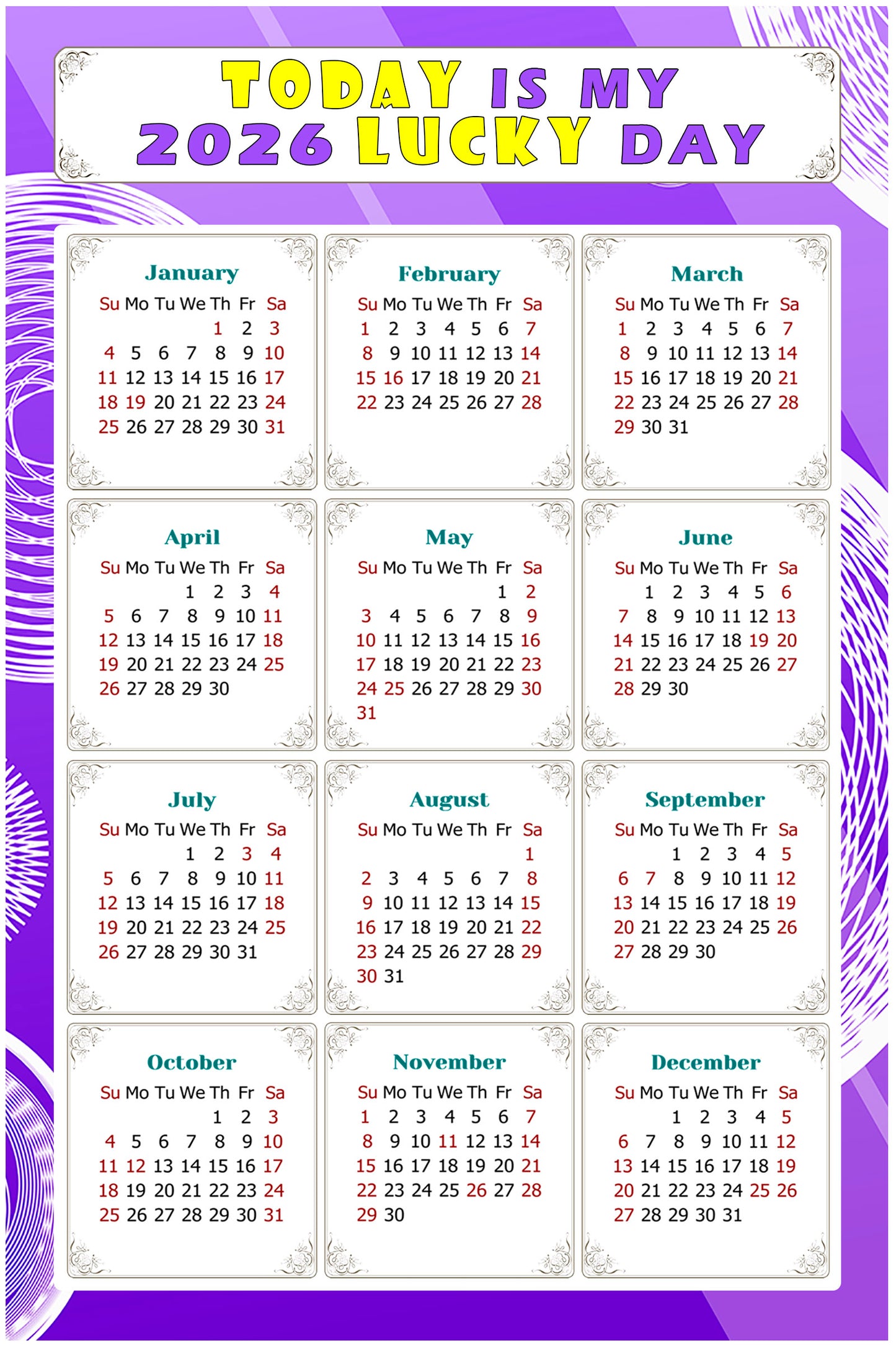 TODAY IS MY 2026 LUCKY DAY

January

| Su | Mo | Tu | We | Th | Fr | Sa |
|---|---|---|---|---|---|---|
| | | | | 1 | 2 | 3 |
| 4 | 5 | 6 | 7 | 8 | 9 | 10 |
| 11 | 12 | 13 | 14 | 15 | 16 | 17 |
| 18 | 19 | 20 | 21 | 22 | 23 | 24 |
| 25 | 26 | 27 | 28 | 29 | 30 | 31 |

February

| Su | Mo | Tu | We | Th | Fr | Sa |
|---|---|---|---|---|---|---|
| 1 | 2 | 3 | 4 | 5 | 6 | 7 |
| 8 | 9 | 10 | 11 | 12 | 13 | 14 |
| 15 | 16 | 17 | 18 | 19 | 20 | 21 |
| 22 | 23 | 24 | 25 | 26 | 27 | 28 |

March

| Su | Mo | Tu | We | Th | Fr | Sa |
|---|---|---|---|---|---|---|
| 1 | 2 | 3 | 4 | 5 | 6 | 7 |
| 8 | 9 | 10 | 11 | 12 | 13 | 14 |
| 15 | 16 | 17 | 18 | 19 | 20 | 21 |
| 22 | 23 | 24 | 25 | 26 | 27 | 28 |
| 29 | 30 | 31 | | | | |

April

| Su | Mo | Tu | We | Th | Fr | Sa |
|---|---|---|---|---|---|---|
| | | | 1 | 2 | 3 | 4 |
| 5 | 6 | 7 | 8 | 9 | 10 | 11 |
| 12 | 13 | 14 | 15 | 16 | 17 | 18 |
| 19 | 20 | 21 | 22 | 23 | 24 | 25 |
| 26 | 27 | 28 | 29 | 30 | | |

May

| Su | Mo | Tu | We | Th | Fr | Sa |
|---|---|---|---|---|---|---|
| | | | | | 1 | 2 |
| 3 | 4 | 5 | 6 | 7 | 8 | 9 |
| 10 | 11 | 12 | 13 | 14 | 15 | 16 |
| 17 | 18 | 19 | 20 | 21 | 22 | 23 |
| 24 | 25 | 26 | 27 | 28 | 29 | 30 |
| 31 | | | | | | |

June

| Su | Mo | Tu | We | Th | Fr | Sa |
|---|---|---|---|---|---|---|
| | 1 | 2 | 3 | 4 | 5 | 6 |
| 7 | 8 | 9 | 10 | 11 | 12 | 13 |
| 14 | 15 | 16 | 17 | 18 | 19 | 20 |
| 21 | 22 | 23 | 24 | 25 | 26 | 27 |
| 28 | 29 | 30 | | | | |

July

| Su | Mo | Tu | We | Th | Fr | Sa |
|---|---|---|---|---|---|---|
| | | | 1 | 2 | 3 | 4 |
| 5 | 6 | 7 | 8 | 9 | 10 | 11 |
| 12 | 13 | 14 | 15 | 16 | 17 | 18 |
| 19 | 20 | 21 | 22 | 23 | 24 | 25 |
| 26 | 27 | 28 | 29 | 30 | 31 | |

August

| Su | Mo | Tu | We | Th | Fr | Sa |
|---|---|---|---|---|---|---|
| | | | | | | 1 |
| 2 | 3 | 4 | 5 | 6 | 7 | 8 |
| 9 | 10 | 11 | 12 | 13 | 14 | 15 |
| 16 | 17 | 18 | 19 | 20 | 21 | 22 |
| 23 | 24 | 25 | 26 | 27 | 28 | 29 |
| 30 | 31 | | | | | |

September

| Su | Mo | Tu | We | Th | Fr | Sa |
|---|---|---|---|---|---|---|
| | | 1 | 2 | 3 | 4 | 5 |
| 6 | 7 | 8 | 9 | 10 | 11 | 12 |
| 13 | 14 | 15 | 16 | 17 | 18 | 19 |
| 20 | 21 | 22 | 23 | 24 | 25 | 26 |
| 27 | 28 | 29 | 30 | | | |

October

| Su | Mo | Tu | We | Th | Fr | Sa |
|---|---|---|---|---|---|---|
| | | | | 1 | 2 | 3 |
| 4 | 5 | 6 | 7 | 8 | 9 | 10 |
| 11 | 12 | 13 | 14 | 15 | 16 | 17 |
| 18 | 19 | 20 | 21 | 22 | 23 | 24 |
| 25 | 26 | 27 | 28 | 29 | 30 | 31 |

November

| Su | Mo | Tu | We | Th | Fr | Sa |
|---|---|---|---|---|---|---|
| 1 | 2 | 3 | 4 | 5 | 6 | 7 |
| 8 | 9 | 10 | 11 | 12 | 13 | 14 |
| 15 | 16 | 17 | 18 | 19 | 20 | 21 |
| 22 | 23 | 24 | 25 | 26 | 27 | 28 |
| 29 | 30 | | | | | |

December

| Su | Mo | Tu | We | Th | Fr | Sa |
|---|---|---|---|---|---|---|
| | | 1 | 2 | 3 | 4 | 5 |
| 6 | 7 | 8 | 9 | 10 | 11 | 12 |
| 13 | 14 | 15 | 16 | 17 | 18 | 19 |
| 20 | 21 | 22 | 23 | 24 | 25 | 26 |
| 27 | 28 | 29 | 30 | 31 | | |